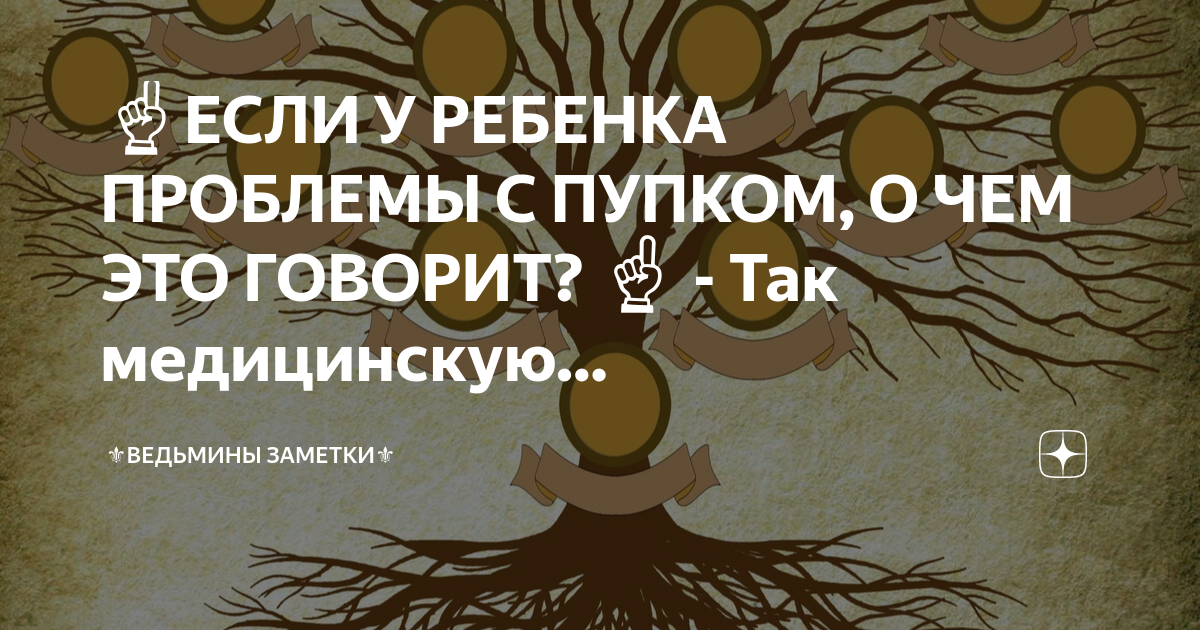 ☝ЕСЛИ У РЕБЕНКА ПРОБЛЕМЫ С ПУПКОМ, О ЧЕМ ЭТО ГОВОРИТ? ☝ - Так медицинскую...

⚜ВЕДЬМИНЫ ЗАМЕТКИ⚜